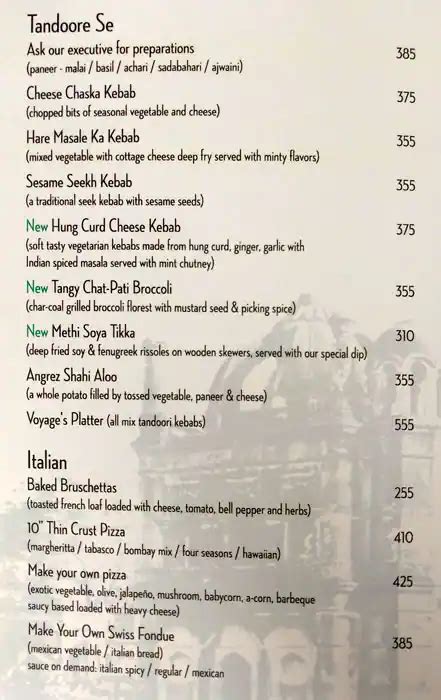 Tandoore Se

Ask our executive for preparations 385
(paneer - malai / basil / achari / sadabahari / ajwaini)

Cheese Chaska Kebab 375
(chopped bits of seasonal vegetable and cheese)

Hare Masale Ka Kebab 355
(mixed vegetable with cottage cheese deep fry served with minty flavors)

Sesame Seekh Kebab 355
(a traditional seek kebab with sesame seeds)

New Hung Curd Cheese Kebab 375
(soft tasty vegetarian kebabs made from hung curd, ginger, garlic with Indian spiced masala served with mint chutney)

New Tangy Chat-Pati Broccoli 355
(char-coal grilled broccoli florest with mustard seed & picking spice)

New Methi Soya Tikka 310
(deep fried soy & fenugreek rissoles on wooden skewers, served with our special dip)

Angrez Shahi Aloo 355
(a whole potato filled by tossed vegetable, paneer & cheese)

Voyage's Platter (all mix tandoori kebabs) 555

Italian

Baked Bruschettas 255
(toasted french loaf loaded with cheese, tomato, bell pepper and herbs)

10" Thin Crust Pizza 410
(margheritta / tabasco / bombay mix / four seasons / hawaiian)

Make your own pizza 425
(exotic vegetable, olive, jalapeño, mushroom, babycorn, a-corn, barbeque saucy based loaded with heavy cheese)

Make Your Own Swiss Fondue 385
(mexican vegetable / italian bread)
sauce on demand: italian spicy / regular / mexican